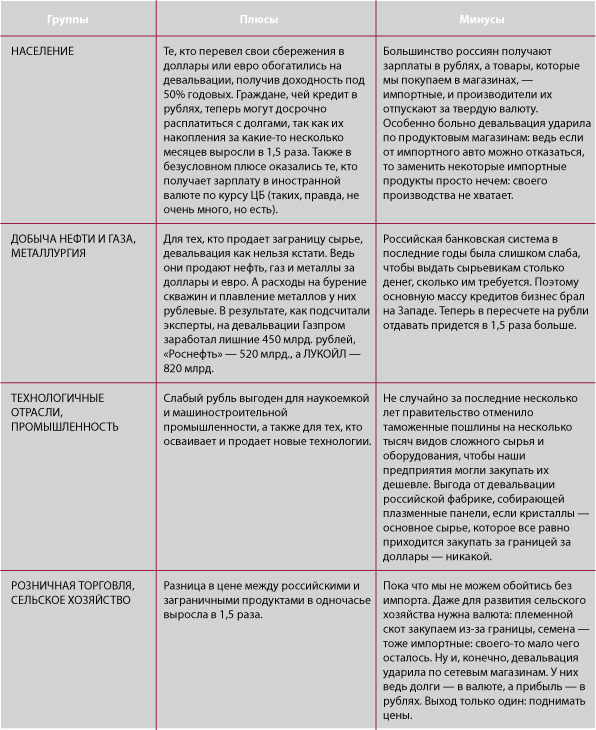 | Группы | Плюсы | Минусы |
|---|---|---|
| НАСЕЛЕНИЕ | Те, кто перевел свои сбережения в доллары или евро обогатились на девальвации, получив доходность под 50% годовых. Граждане, чей кредит в рублях, теперь могут досрочно расплатиться с долгами, так как их накопления за какие-то несколько месяцев выросли в 1,5 раза. Также в безусловном плюсе оказались те, кто получает зарплату в иностранной валюте по курсу ЦБ (таких, правда, не очень много, но есть). | Большинство россиян получают зарплаты в рублях, а товары, которые мы покупаем в магазинах, — импортные, и производители их отпускают за твердую валюту. Особенно больно девальвация ударила по продуктовым магазинам: ведь если от импортного авто можно отказаться, то заменить некоторые импортные продукты просто нечем: своего производства не хватает. |
| ДОБЫЧА НЕФТИ И ГАЗА, МЕТАЛЛУРГИЯ | Для тех, кто продает заграницу сырье, девальвация как нельзя кстати. Ведь они продают нефть, газ и металлы за доллары и евро. А расходы на бурение скважин и плавление металлов у них рублевые. В результате, как подсчитали эксперты, на девальвации Газпром заработал лишние 450 млрд. рублей, «Роснефть» — 520 млрд., а ЛУКОЙЛ — 820 млрд. | Российская банковская система в последние годы была слишком слаба, чтобы выдать сырьевикам столько денег, сколько им требуется. Поэтому основную массу кредитов бизнес брал на Западе. Теперь в пересчете на рубли отдавать придется в 1,5 раза больше. |
| ТЕХНОЛОГИЧНЫЕ ОТРАСЛИ, ПРОМЫШЛЕННОСТЬ | Слабый рубль выгоден для наукоемкой и машиностроительной промышленности, а также для тех, кто осваивает и продает новые технологии. | Не случайно за последние несколько лет правительство отменило таможенные пошлины на несколько тысяч видов сложного сырья и оборудования, чтобы наши предприятия могли закупать их дешевле. Выгода от девальвации российской фабрике, собирающей плазменные панели, если кристаллы — основное сырье, которое все равно приходится закупать за границей за доллары — никакой. |
| РОЗНИЧНАЯ ТОРГОВЛЯ, СЕЛЬСКОЕ ХОЗЯЙСТВО | Разница в цене между российскими и заграничными продуктами в одночасье выросла в 1,5 раза. | Пока что мы не можем обойтись без импорта. Даже для развития сельского хозяйства нужна валюта: племенной скот закупаем из-за границы, семена — тоже импортные: своего-то мало чего осталось. Ну и, конечно, девальвация ударила по сетевым магазинам. У них ведь долги — в валюте, а прибыль — в рублях. Выход только один: поднимать цены. |